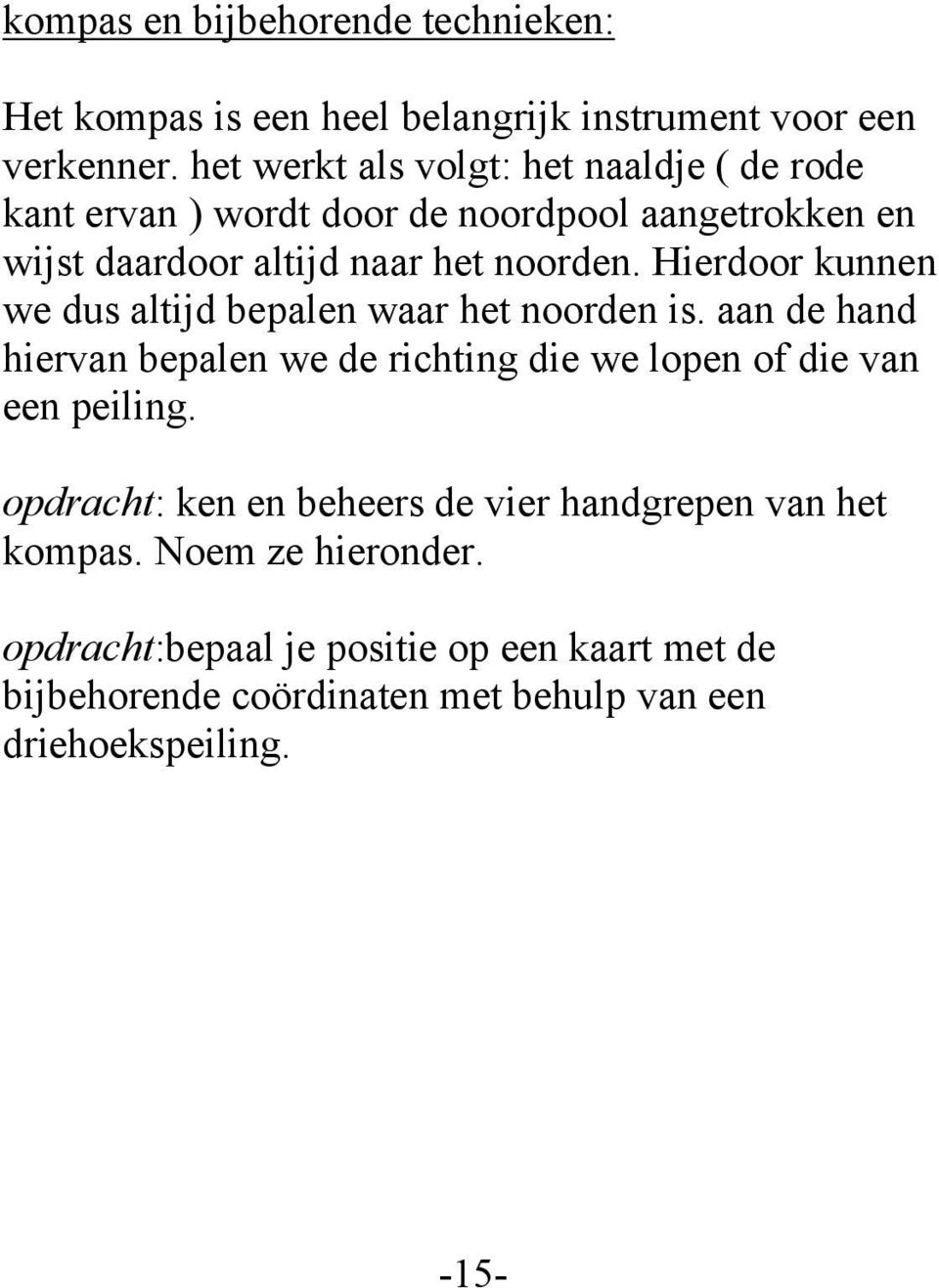 kompas en bijbehorende technieken:

Het kompas is een heel belangrijk instrument voor een verkenner. het werkt als volgt: het naaldje ( de rode kant ervan ) wordt door de noordpool aangetrokken en wijst daardoor altijd naar het noorden. Hierdoor kunnen we dus altijd bepalen waar het noorden is. aan de hand hiervan bepalen we de richting die we lopen of die van een peiling.

opdracht: ken en beheers de vier handgrepen van het kompas. Noem ze hieronder.

opdracht:bepaal je positie op een kaart met de bijbehorende coördinaten met behulp van een driehoekspeiling.

-15-